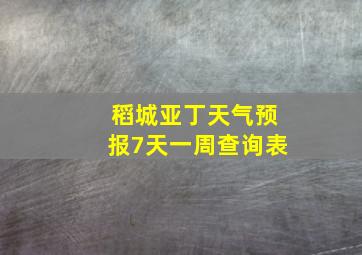 稻城亚丁天气预报7天一周查询表